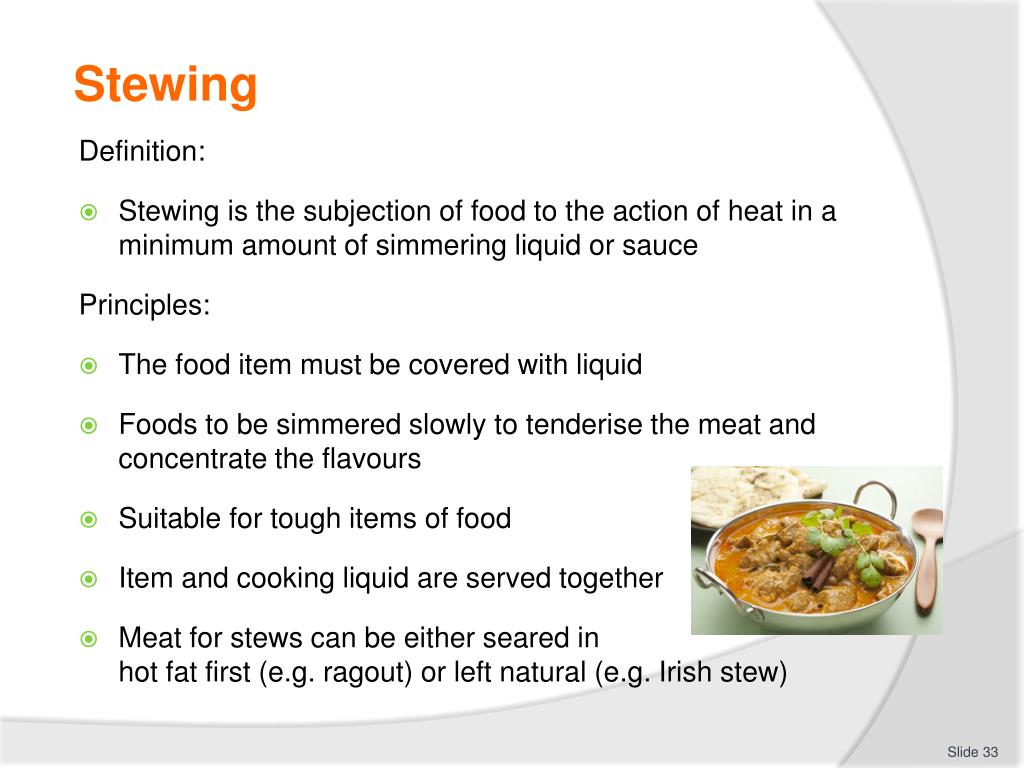 Stewing

Definition:

Stewing is the subjection of food to the action of heat in a minimum amount of simmering liquid or sauce

Principles:

The food item must be covered with liquid

Foods to be simmered slowly to tenderise the meat and concentrate the flavours

Suitable for tough items of food

Item and cooking liquid are served together

Meat for stews can be either seared in hot fat first (e.g. ragout) or left natural (e.g. Irish stew)

Slide 33